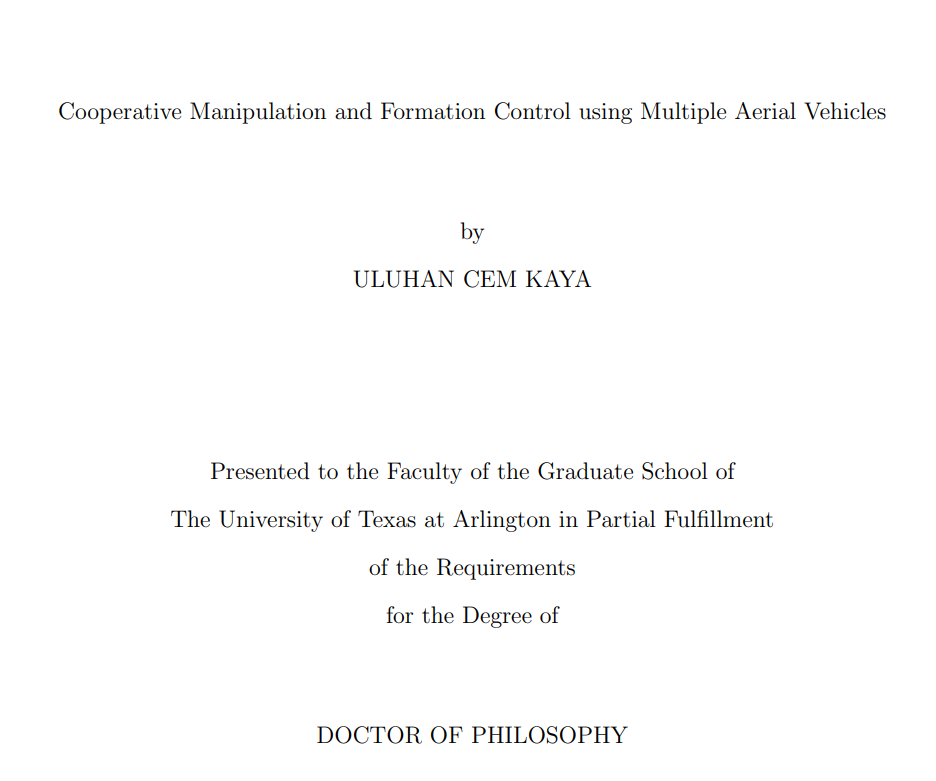 Cooperative Manipulation and Formation Control using Multiple Aerial Vehicles

by

ULUHAN CEM KAYA

Presented to the Faculty of the Graduate School of The University of Texas at Arlington in Partial Fulfillment of the Requirements for the Degree of

DOCTOR OF PHILOSOPHY